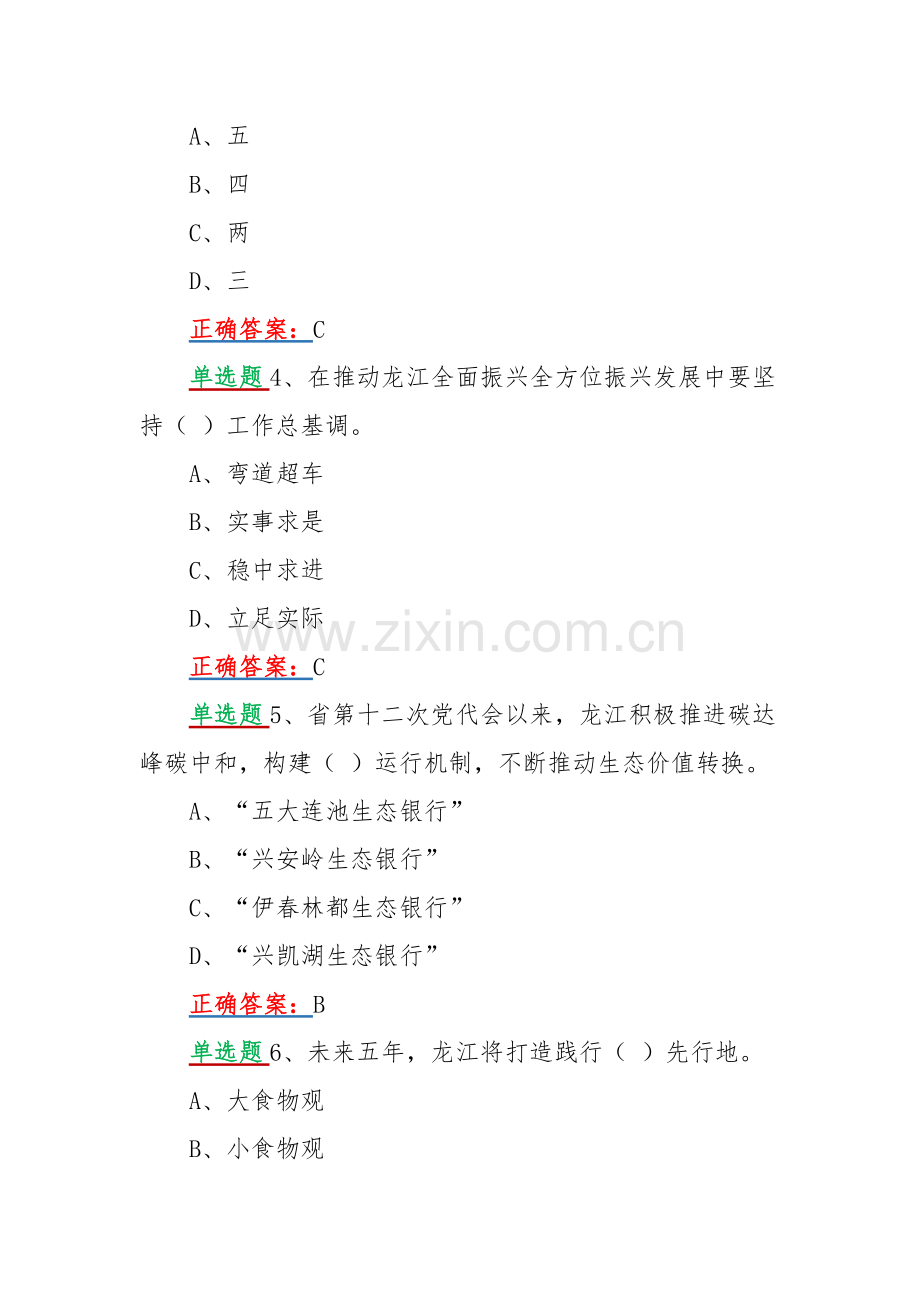 A、五

B、四

C、两

D、三

正确答案：C

单选题4、在推动龙江全面振兴全方位振兴发展中要坚持（ ）工作总基调。

A、弯道超车

B、实事求是

C、稳中求进

D、立足实际

www.zixin.com.cn

正确答案：C

单选题5、省第十二次党代会以来，龙江积极推进碳达峰碳中和，构建（ ）运行机制，不断推动生态价值转换。

A、“五大连池生态银行”

B、“兴安岭生态银行”

C、“伊春林都生态银行”

D、“兴凯湖生态银行”

正确答案：B

单选题6、未来五年，龙江将打造践行（ ）先行地。

A、大食物观

B、小食物观